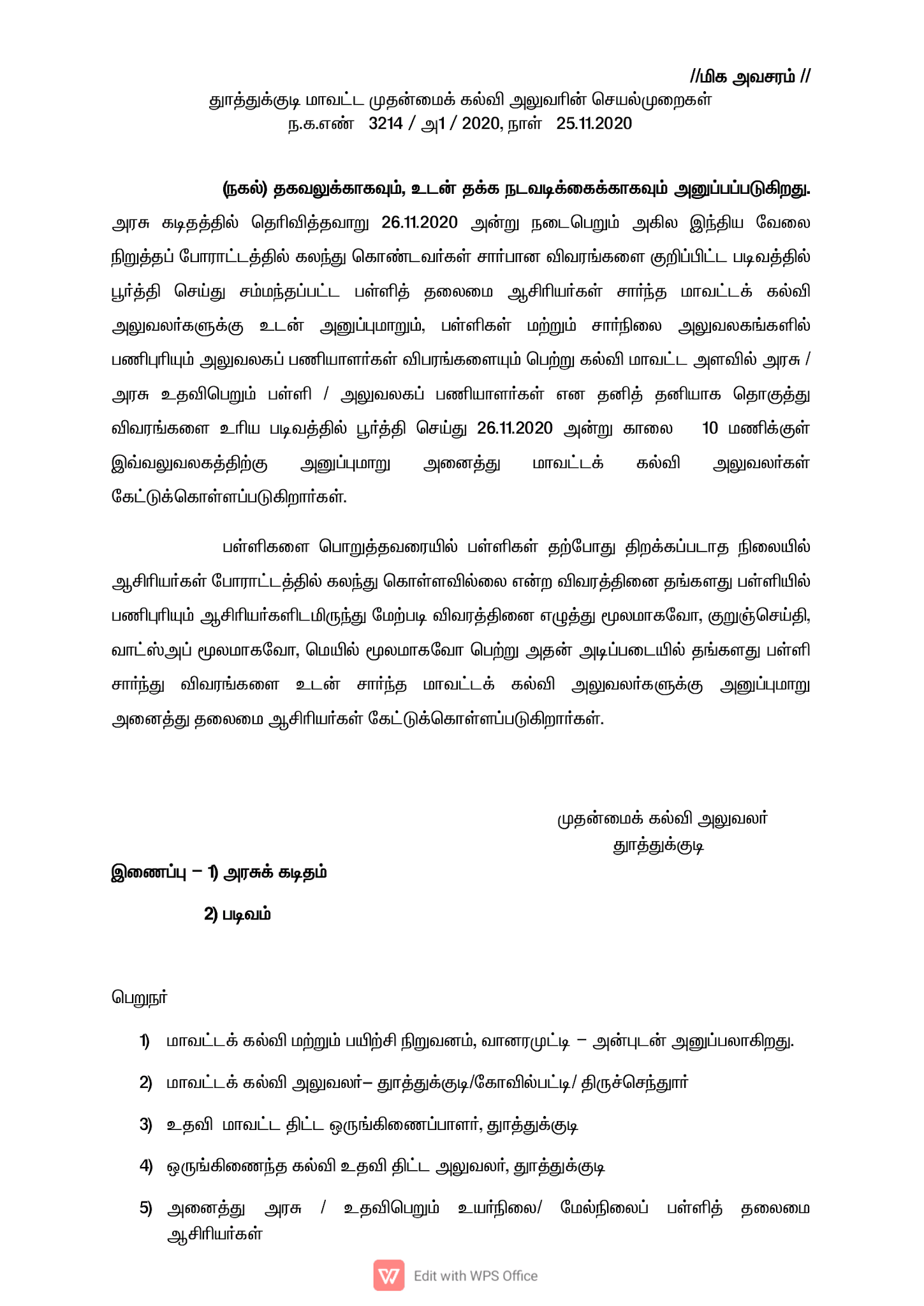 //மிக அவசரம் //

தூத்துக்குடி மாவட்ட முதன்மைக் கல்வி அலுவரின் செயல்முறைகள்
ந.க.எண் 3214 / அ1 / 2020, நாள் 25.11.2020

(நகல்) தகவலுக்காகவும், உடன் தக்க நடவடிக்கைக்காகவும் அனுப்பப்படுகிறது.
அரசு கடிதத்தில் தெரிவித்தவாறு 26.11.2020 அன்று நடைபெறும் அகில இந்திய வேலை நிறுத்தப் போராட்டத்தில் கலந்து கொண்டவர்கள் சார்பான விவரங்களை குறிப்பிட்ட படிவத்தில் பூர்த்தி செய்து சம்மந்தப்பட்ட பள்ளித் தலைமை ஆசிரியர்கள் சார்ந்த மாவட்டக் கல்வி அலுவலர்களுக்கு உடன் அனுப்புமாறும், பள்ளிகள் மற்றும் சார்நிலை அலுவலகங்களில் பணிபுரியும் அலுவலகப் பணியாளர்கள் விபரங்களையும் பெற்று கல்வி மாவட்ட அளவில் அரசு / அரசு உதவிபெறும் பள்ளி / அலுவலகப் பணியாளர்கள் என தனித் தனியாக தொகுத்து விவரங்களை உரிய படிவத்தில் பூர்த்தி செய்து 26.11.2020 அன்று காலை 10 மணிக்குள் இவ்வலுவலகத்திற்கு அனுப்புமாறு அனைத்து மாவட்டக் கல்வி அலுவலர்கள் கேட்டுக்கொள்ளப்படுகிறார்கள்.

பள்ளிகளை பொறுத்தவரையில் பள்ளிகள் தற்போது திறக்கப்படாத நிலையில் ஆசிரியர்கள் போராட்டத்தில் கலந்து கொள்ளவில்லை என்ற விவரத்தினை தங்களது பள்ளியில் பணிபுரியும் ஆசிரியர்களிடமிருந்து மேற்படி விவரத்தினை எழுத்து மூலமாகவோ, குறுஞ்செய்தி, வாட்ஸ்அப் மூலமாகவோ, மெயில் மூலமாகவோ பெற்று அதன் அடிப்படையில் தங்களது பள்ளி சார்ந்து விவரங்களை உடன் சார்ந்த மாவட்டக் கல்வி அலுவலர்களுக்கு அனுப்புமாறு அனைத்து தலைமை ஆசிரியர்கள் கேட்டுக்கொள்ளப்படுகிறார்கள்.

முதன்மைக் கல்வி அலுவலர்
தூத்துக்குடி

இணைப்பு – 1) அரசுக் கடிதம்
2) படிவம்

பெறுநர்

1) மாவட்டக் கல்வி மற்றும் பயிற்சி நிறுவனம், வானரமுட்டி – அன்புடன் அனுப்பலாகிறது.
2) மாவட்டக் கல்வி அலுவலர்– தூத்துக்குடி/கோவில்பட்டி/ திருச்செந்தூர்
3) உதவி மாவட்ட திட்ட ஒருங்கிணைப்பாளர், தூத்துக்குடி
4) ஒருங்கிணைந்த கல்வி உதவி திட்ட அலுவலர், தூத்துக்குடி
5) அனைத்து அரசு / உதவிபெறும் உயர்நிலை/ மேல்நிலைப் பள்ளித் தலைமை ஆசிரியர்கள்

Edit with WPS Office